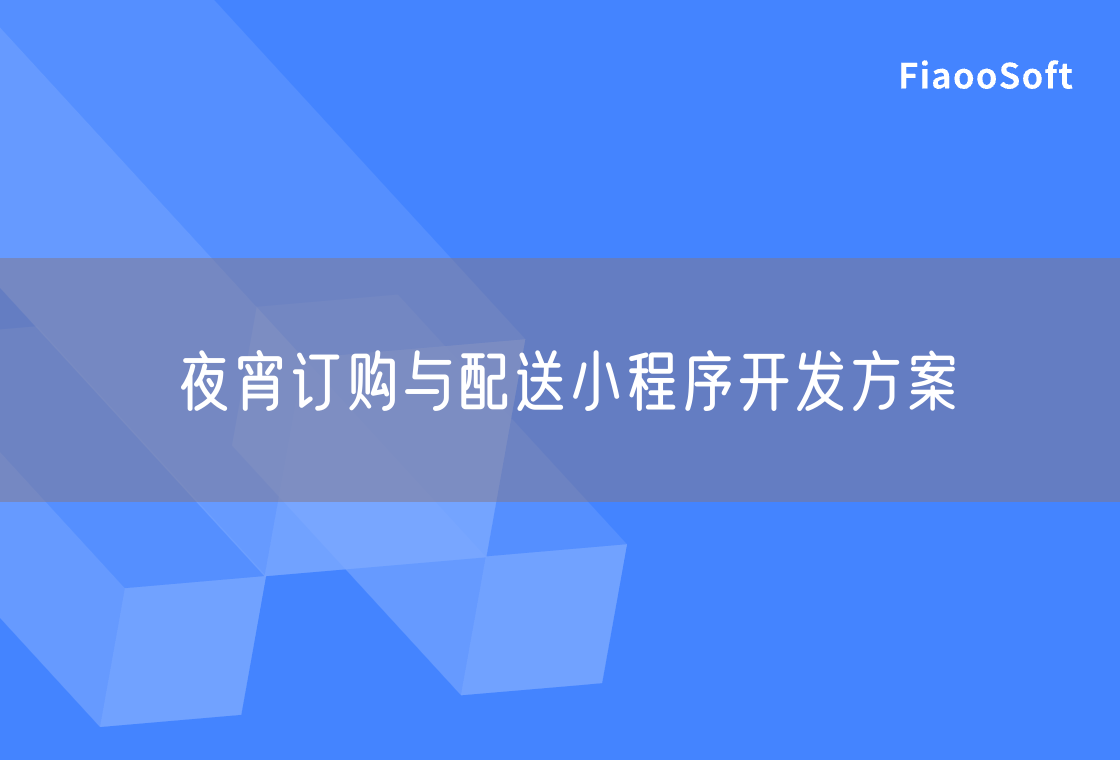 FiaooSoft

夜宵订购与配送小程序开发方案